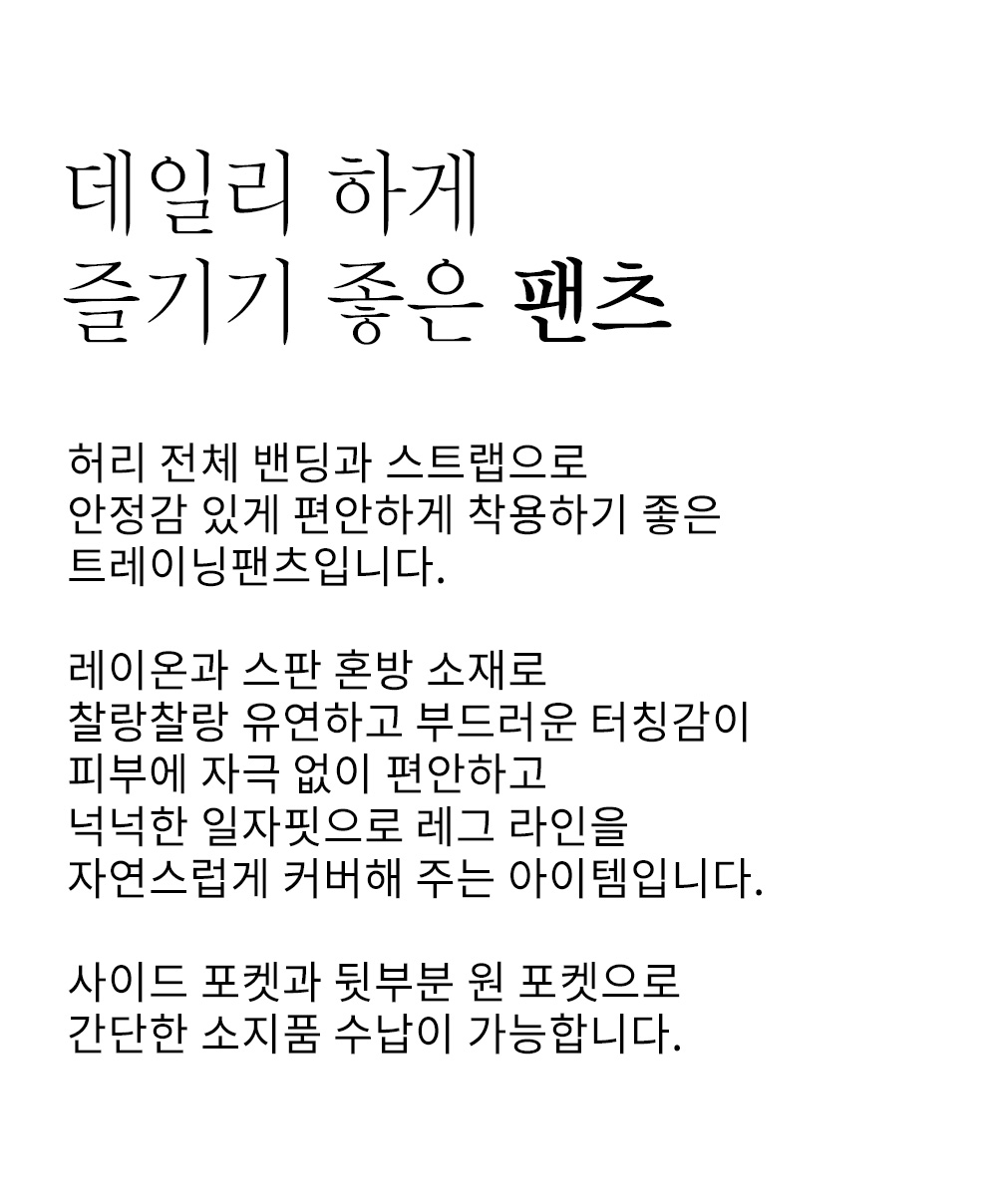 데일리 하게
즐기기 좋은 팬츠

허리 전체 밴딩과 스트랩으로
안정감 있게 편안하게 착용하기 좋은
트레이닝팬츠입니다.

레이온과 스판 혼방 소재로
찰랑찰랑 유연하고 부드러운 터칭감이
피부에 자극 없이 편안하고
넉넉한 일자핏으로 레그 라인을
자연스럽게 커버해 주는 아이템입니다.

사이드 포켓과 뒷부분 원 포켓으로
간단한 소지품 수납이 가능합니다.